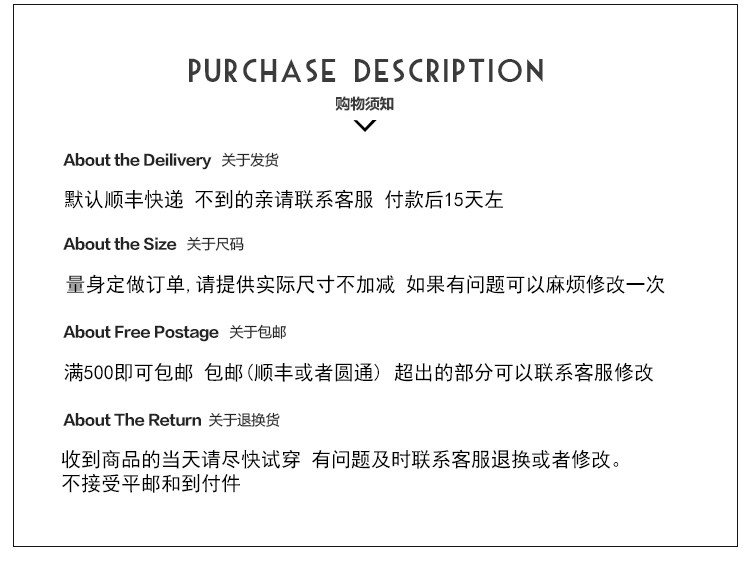 PURCHASE DESCRIPTION
购物须知

About the Deilivery 关于发货

默认顺丰快递 不到的亲请联系客服 付款后15天左

About the Size 关于尺码

量身定做订单，请提供实际尺寸不加减 如果有问题可以麻烦修改一次

About Free Postage 关于包邮

满500即可包邮 包邮（顺丰或者圆通） 超出的部分可以联系客服修改

About The Return 关于退换货

收到商品的当天请尽快试穿 有问题及时联系客服退换或者修改。
不接受平邮和到付件